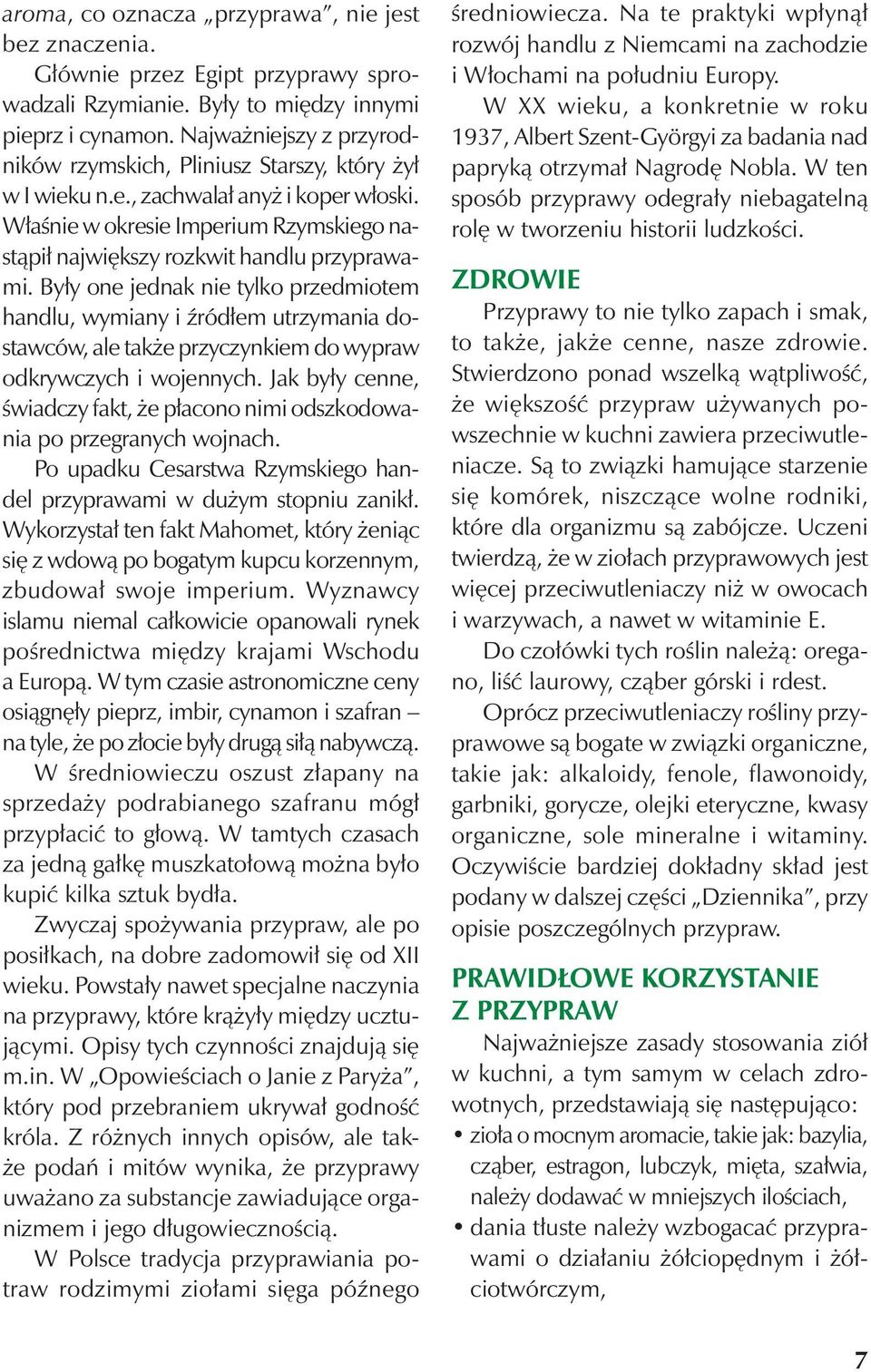 aroma, co oznacza „przyprawa”, nie jest bez znaczenia.

Głównie przez Egipt przyprawy sprowadzali Rzymianie. Były to między innymi pieprz i cynamon. Najważniejszy z przyrodników rzymskich, Pliniusz Starszy, który żył w I wieku n.e., zachwalał anyż i koper włoski. Właśnie w okresie Imperium Rzymskiego nastąpił największy rozkwit handlu przyprawami. Były one jednak nie tylko przedmiotem handlu, wymiany i źródłem utrzymania dostawców, ale także przyczynkiem do wypraw odkrywczych i wojennych. Jak były cenne, świadczy fakt, że płacono nimi odszkodowania po przegranych wojnach.

Po upadku Cesarstwa Rzymskiego handel przyprawami w dużym stopniu zanikł. Wykorzystał ten fakt Mahomet, który żeniąc się z wdową po bogatym kupcu korzennym, zbudował swoje imperium. Wyznawcy islamu niemal całkowicie opanowali rynek pośrednictwa między krajami Wschodu a Europą. W tym czasie astronomiczne ceny osiągnęły pieprz, imbir, cynamon i szafran – na tyle, że po złocie były drugą siłą nabywczą.

W średniowieczu oszust złapany na sprzedaży podrabianego szafranu mógł przypłacić to głową. W tamtych czasach za jedną gałkę muszkatołową można było kupić kilka sztuk bydła.

Zwyczaj spożywania przypraw, ale po posiłkach, na dobre zadomowił się od XII wieku. Powstały nawet specjalne naczynia na przyprawy, które krążyły między ucztującymi. Opisy tych czynności znajdują się m.in. W „Opowieściach o Janie z Paryża”, który pod przebraniem ukrywał godność króla. Z różnych innych opisów, ale także podań i mitów wynika, że przyprawy uważano za substancje zawiadujące organizmem i jego długowiecznością.

W Polsce tradycja przyprawiania potraw rodzimymi ziołami sięga późnego średniowiecza. Na te praktyki wpłynął rozwój handlu z Niemcami na zachodzie i Włochami na południu Europy.

W XX wieku, a konkretnie w roku 1937, Albert Szent-Györgyi za badania nad papryką otrzymał Nagrodę Nobla. W ten sposób przyprawy odegrały niebagatelną rolę w tworzeniu historii ludzkości.

ZDROWIE

Przyprawy to nie tylko zapach i smak, to także, jakże cenne, nasze zdrowie. Stwierdzono ponad wszelką wątpliwość, że większość przypraw używanych powszechnie w kuchni zawiera przeciwutleniacze. Są to związki hamujące starzenie się komórek, niszczące wolne rodniki, które dla organizmu są zabójcze. Uczeni twierdzą, że w ziołach przyprawowych jest więcej przeciwutleniaczy niż w owocach i warzywach, a nawet w witaminie E.

Do czołówki tych roślin należą: oregano, liść laurowy, cząber górski i rdest.

Oprócz przeciwutleniaczy rośliny przyprawowe są bogate w związki organiczne, takie jak: alkaloidy, fenole, flawonoidy, garbniki, gorycze, olejki eteryczne, kwasy organiczne, sole mineralne i witaminy. Oczywiście bardziej dokładny skład jest podany w dalszej części „Dziennika”, przy opisie poszczególnych przypraw.

PRAWIDŁOWE KORZYSTANIE Z PRZYPRAW

Najważniejsze zasady stosowania ziół w kuchni, a tym samym w celach zdrowotnych, przedstawiają się następująco:
• zioła o mocnym aromacie, takie jak: bazylia, cząber, estragon, lubczyk, mięta, szałwia, należy dodawać w mniejszych ilościach,
• dania tłuste należy wzbogacać przyprawami o działaniu żółciopędnym i żółciotwórczym,

7